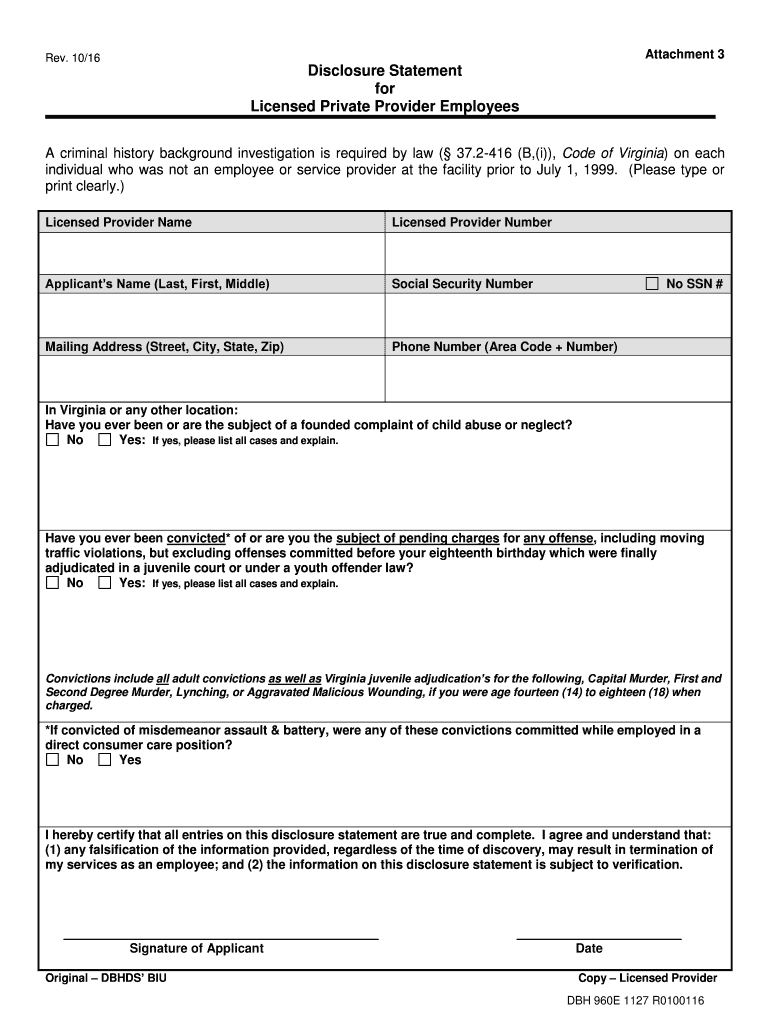 Rev. 10/16

Attachment 3

Disclosure Statement
for
Licensed Private Provider Employees

A criminal history background investigation is required by law (§ 37.2-416 (B,(i)), Code of Virginia) on each individual who was not an employee or service provider at the facility prior to July 1, 1999. (Please type or print clearly.)

| Licensed Provider Name | Licensed Provider Number |
|---|---|
| | |
| Applicant's Name (Last, First, Middle) | Social Security Number ☐ No SSN # |
| | |
| Mailing Address (Street, City, State, Zip) | Phone Number (Area Code + Number) |
| | |

In Virginia or any other location:
Have you ever been or are the subject of a founded complaint of child abuse or neglect?
☐ No ☐ Yes: If yes, please list all cases and explain.

Have you ever been convicted* of or are you the subject of pending charges for any offense, including moving traffic violations, but excluding offenses committed before your eighteenth birthday which were finally adjudicated in a juvenile court or under a youth offender law?
☐ No ☐ Yes: If yes, please list all cases and explain.

Convictions include all adult convictions as well as Virginia juvenile adjudication's for the following, Capital Murder, First and Second Degree Murder, Lynching, or Aggravated Malicious Wounding, if you were age fourteen (14) to eighteen (18) when charged.

*If convicted of misdemeanor assault & battery, were any of these convictions committed while employed in a direct consumer care position?
☐ No ☐ Yes

I hereby certify that all entries on this disclosure statement are true and complete. I agree and understand that: (1) any falsification of the information provided, regardless of the time of discovery, may result in termination of my services as an employee; and (2) the information on this disclosure statement is subject to verification.

Signature of Applicant

Date

Original – DBHDS' BIU

Copy – Licensed Provider

DBH 960E 1127 R0100116